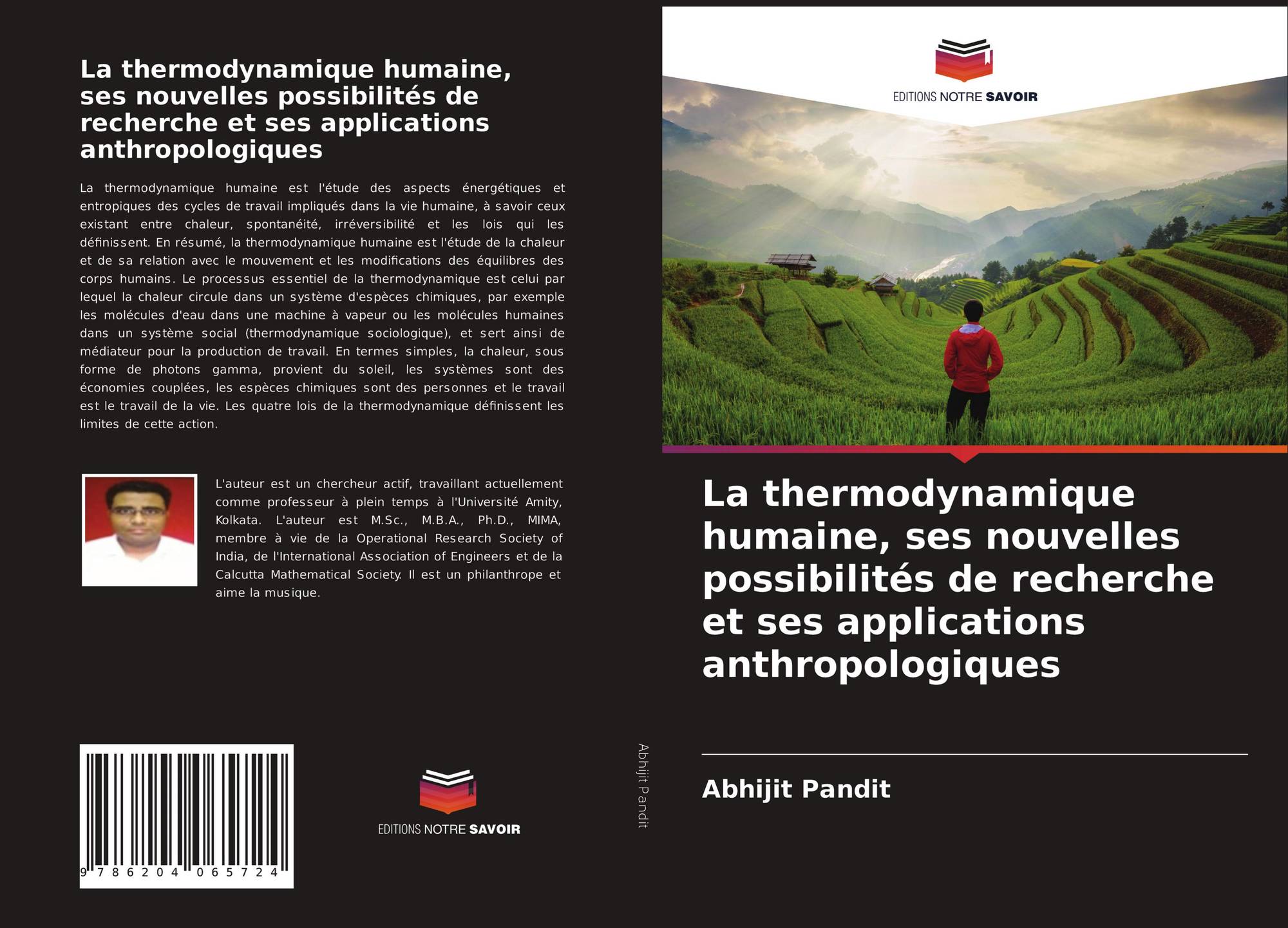 La thermodynamique humaine, ses nouvelles possibilités de recherche et ses applications anthropologiques

La thermodynamique humaine est l'étude des aspects énergétiques et entropiques des cycles de travail impliqués dans la vie humaine, à savoir ceux existant entre chaleur, spontanéité, irréversibilité et les lois qui les définissent. En résumé, la thermodynamique humaine est l'étude de la chaleur et de sa relation avec le mouvement et les modifications des équilibres des corps humains. Le processus essentiel de la thermodynamique est celui par lequel la chaleur circule dans un système d'espèces chimiques, par exemple les molécules d'eau dans une machine à vapeur ou les molécules humaines dans un système social (thermodynamique sociologique), et sert ainsi de médiateur pour la production de travail. En termes simples, la chaleur, sous forme de photons gamma, provient du soleil, les systèmes sont des économies couplées, les espèces chimiques sont des personnes et le travail est le travail de la vie. Les quatre lois de la thermodynamique définissent les limites de cette action.

L'auteur est un chercheur actif, travaillant actuellement comme professeur à plein temps à l'Université Amity, Kolkata. L'auteur est M.Sc., M.B.A., Ph.D., MIMA, membre à vie de la Operational Research Society of India, de l'International Association of Engineers et de la Calcutta Mathematical Society. Il est un philanthrope et aime la musique.

9 786204 065724

EDITIONS NOTRE SAVOIR

Abhijit Pandit

EDITIONS NOTRE SAVOIR

La thermodynamique humaine, ses nouvelles possibilités de recherche et ses applications anthropologiques

Abhijit Pandit